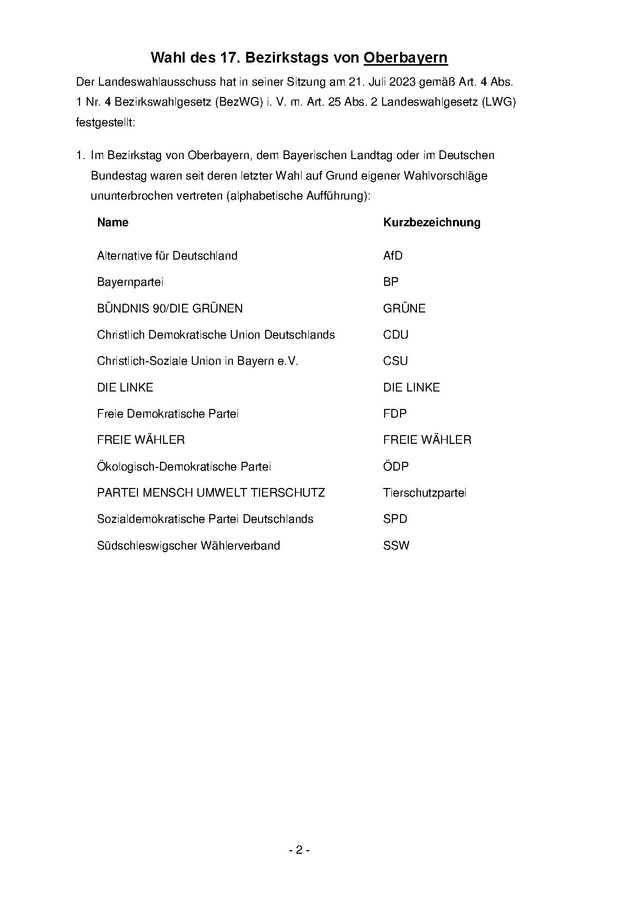 Wahl des 17. Bezirkstags von Oberbayern

Der Landeswahlausschuss hat in seiner Sitzung am 21. Juli 2023 gemäß Art. 4 Abs. 1 Nr. 4 Bezirkswahlgesetz (BezWG) i. V. m. Art. 25 Abs. 2 Landeswahlgesetz (LWG) festgestellt:

1. Im Bezirkstag von Oberbayern, dem Bayerischen Landtag oder im Deutschen Bundestag waren seit deren letzter Wahl auf Grund eigener Wahlvorschläge ununterbrochen vertreten (alphabetische Aufführung):

| Name | Kurzbezeichnung |
|---|---|
| Alternative für Deutschland | AfD |
| Bayernpartei | BP |
| BÜNDNIS 90/DIE GRÜNEN | GRÜNE |
| Christlich Demokratische Union Deutschlands | CDU |
| Christlich-Soziale Union in Bayern e.V. | CSU |
| DIE LINKE | DIE LINKE |
| Freie Demokratische Partei | FDP |
| FREIE WÄHLER | FREIE WÄHLER |
| Ökologisch-Demokratische Partei | ÖDP |
| PARTEI MENSCH UMWELT TIERSCHUTZ | Tierschutzpartei |
| Sozialdemokratische Partei Deutschlands | SPD |
| Südschleswigscher Wählerverband | SSW |

- 2 -